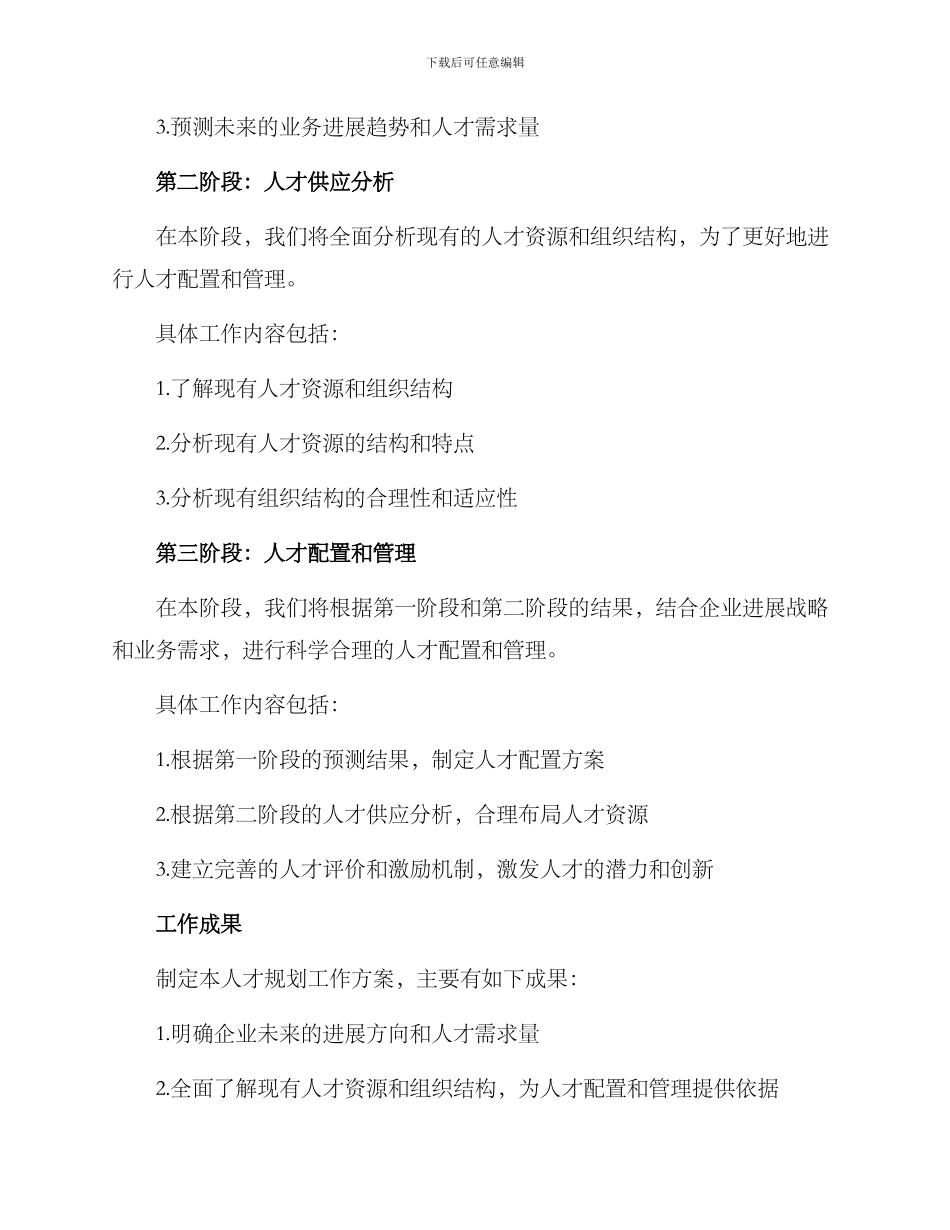 下载后可任意编辑

3.预测未来的业务进展趋势和人才需求量

第二阶段：人才供应分析

在本阶段，我们将全面分析现有的人才资源和组织结构，为了更好地进行人才配置和管理。

具体工作内容包括：

1.了解现有人才资源和组织结构

2.分析现有人才资源的结构和特点

3.分析现有组织结构的合理性和适应性

第三阶段：人才配置和管理

在本阶段，我们将根据第一阶段和第二阶段的结果，结合企业进展战略和业务需求，进行科学合理的人才配置和管理。

具体工作内容包括：

1.根据第一阶段的预测结果，制定人才配置方案

2.根据第二阶段的人才供应分析，合理布局人才资源

3.建立完善的人才评价和激励机制，激发人才的潜力和创新

工作成果

制定本人才规划工作方案，主要有如下成果：

1.明确企业未来的进展方向和人才需求量

2.全面了解现有人才资源和组织结构，为人才配置和管理提供依据